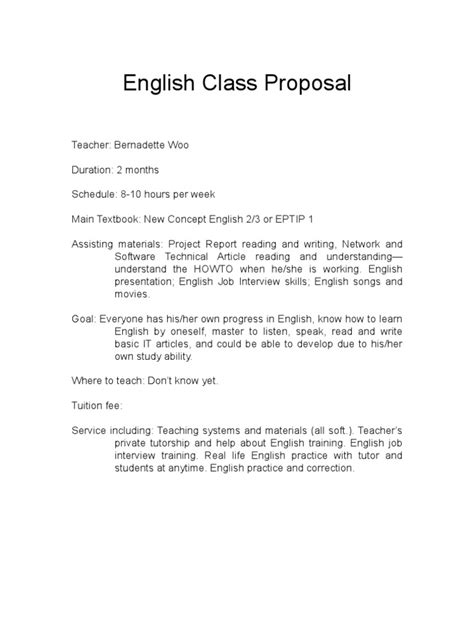 English Class Proposal

Teacher: Bernadette Woo

Duration: 2 months

Schedule: 8-10 hours per week

Main Textbook: New Concept English 2/3 or EPTIP 1

Assisting materials: Project Report reading and writing, Network and Software Technical Article reading and understanding—understand the HOWTO when he/she is working. English presentation; English Job Interview skills; English songs and movies.

Goal: Everyone has his/her own progress in English, know how to learn English by oneself, master to listen, speak, read and write basic IT articles, and could be able to develop due to his/her own study ability.

Where to teach: Don't know yet.

Tuition fee:

Service including: Teaching systems and materials (all soft.). Teacher's private tutorship and help about English training. English job interview training. Real life English practice with tutor and students at anytime. English practice and correction.